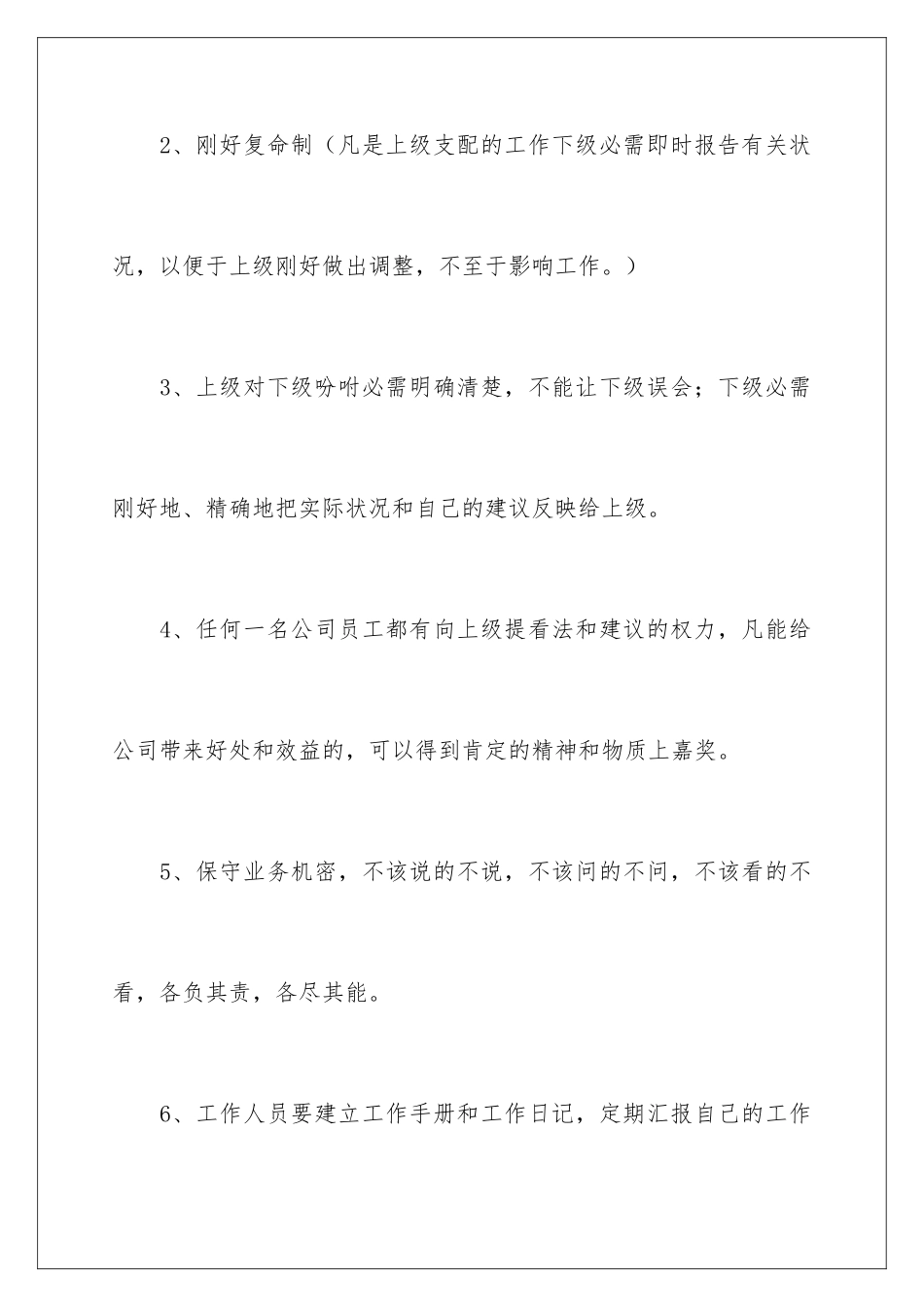 2、刚好复命制（凡是上级支配的工作下级必需即时报告有关状况，以便于上级刚好做出调整，不至于影响工作。）

3、上级对下级吩咐必需明确清楚，不能让下级误会；下级必需刚好地、精确地把实际状况和自己的建议反映给上级。

4、任何一名公司员工都有向上级提看法和建议的权力，凡能给公司带来好处和效益的，可以得到肯定的精神和物质上嘉奖。

5、保守业务机密，不该说的不说，不该问的不问，不该看的不看，各负其责，各尽其能。

6、工作人员要建立工作手册和工作日记，定期汇报自己的工作